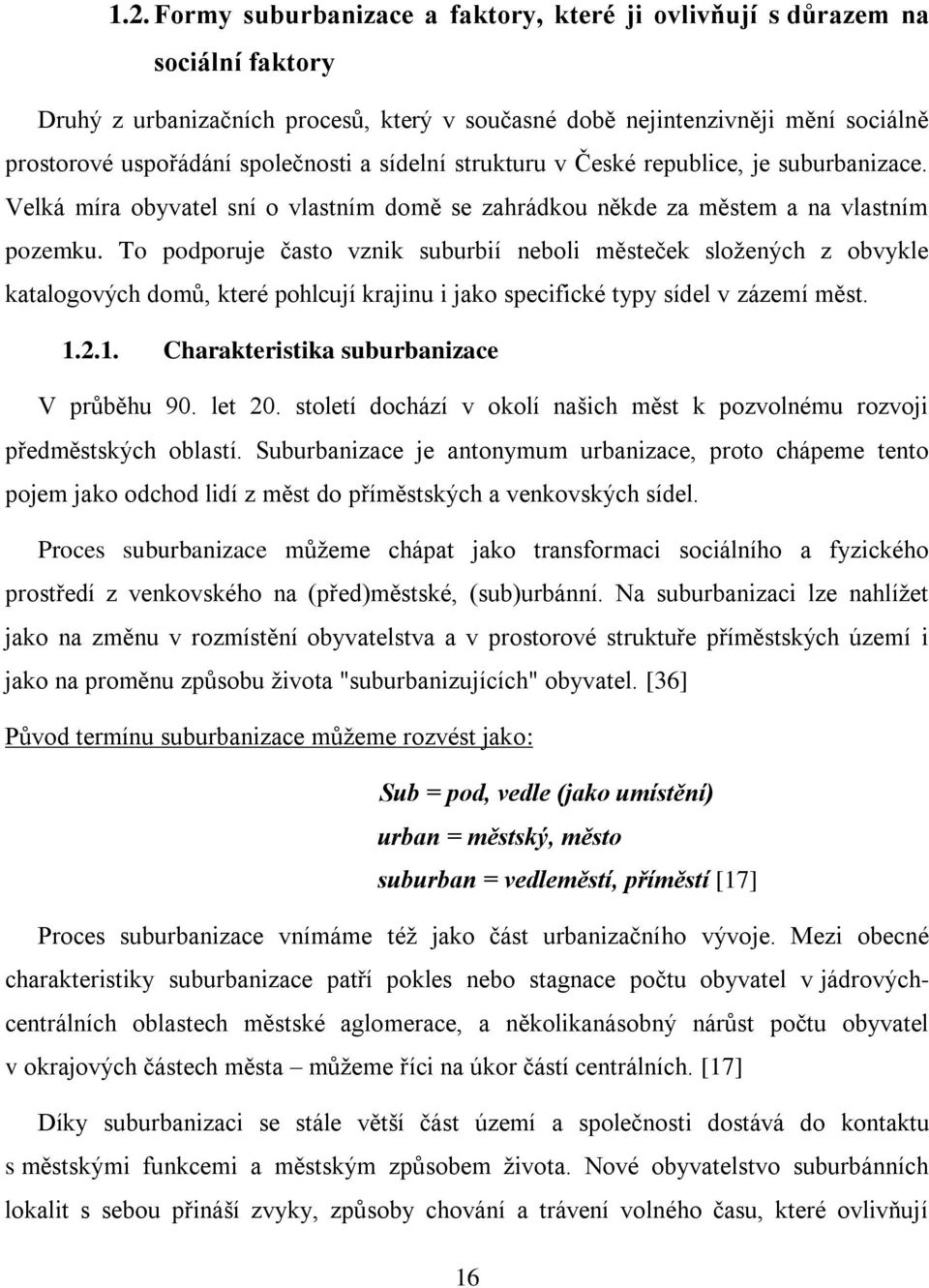 1.2. Formy suburbanizace a faktory, které ji ovlivňují s důrazem na sociální faktory

Druhý z urbanizačních procesů, který v současné době nejintenzivněji mění sociálně prostorové uspořádání společnosti a sídelní strukturu v České republice, je suburbanizace. Velká míra obyvatel sní o vlastním domě se zahrádkou někde za městem a na vlastním pozemku. To podporuje často vznik suburbií neboli městeček složených z obvykle katalogových domů, které pohlcují krajinu i jako specifické typy sídel v zázemí měst.

1.2.1. Charakteristika suburbanizace

V průběhu 90. let 20. století dochází v okolí našich měst k pozvolnému rozvoji předměstských oblastí. Suburbanizace je antonymum urbanizace, proto chápeme tento pojem jako odchod lidí z měst do příměstských a venkovských sídel.

Proces suburbanizace můžeme chápat jako transformaci sociálního a fyzického prostředí z venkovského na (před)městské, (sub)urbánní. Na suburbanizaci lze nahlížet jako na změnu v rozmístění obyvatelstva a v prostorové struktuře příměstských území i jako na proměnu způsobu života "suburbanizujících" obyvatel. [36]

Původ termínu suburbanizace můžeme rozvést jako:

Sub = pod, vedle (jako umístění)
urban = městský, město
suburban = vedleměstí, příměstí [17]

Proces suburbanizace vnímáme též jako část urbanizačního vývoje. Mezi obecné charakteristiky suburbanizace patří pokles nebo stagnace počtu obyvatel v jádrových-centrálních oblastech městské aglomerace, a několikanásobný nárůst počtu obyvatel v okrajových částech města – můžeme říci na úkor částí centrálních. [17]

Díky suburbanizaci se stále větší část území a společnosti dostává do kontaktu s městskými funkcemi a městským způsobem života. Nové obyvatelstvo suburbánních lokalit s sebou přináší zvyky, způsoby chování a trávení volného času, které ovlivňují

16